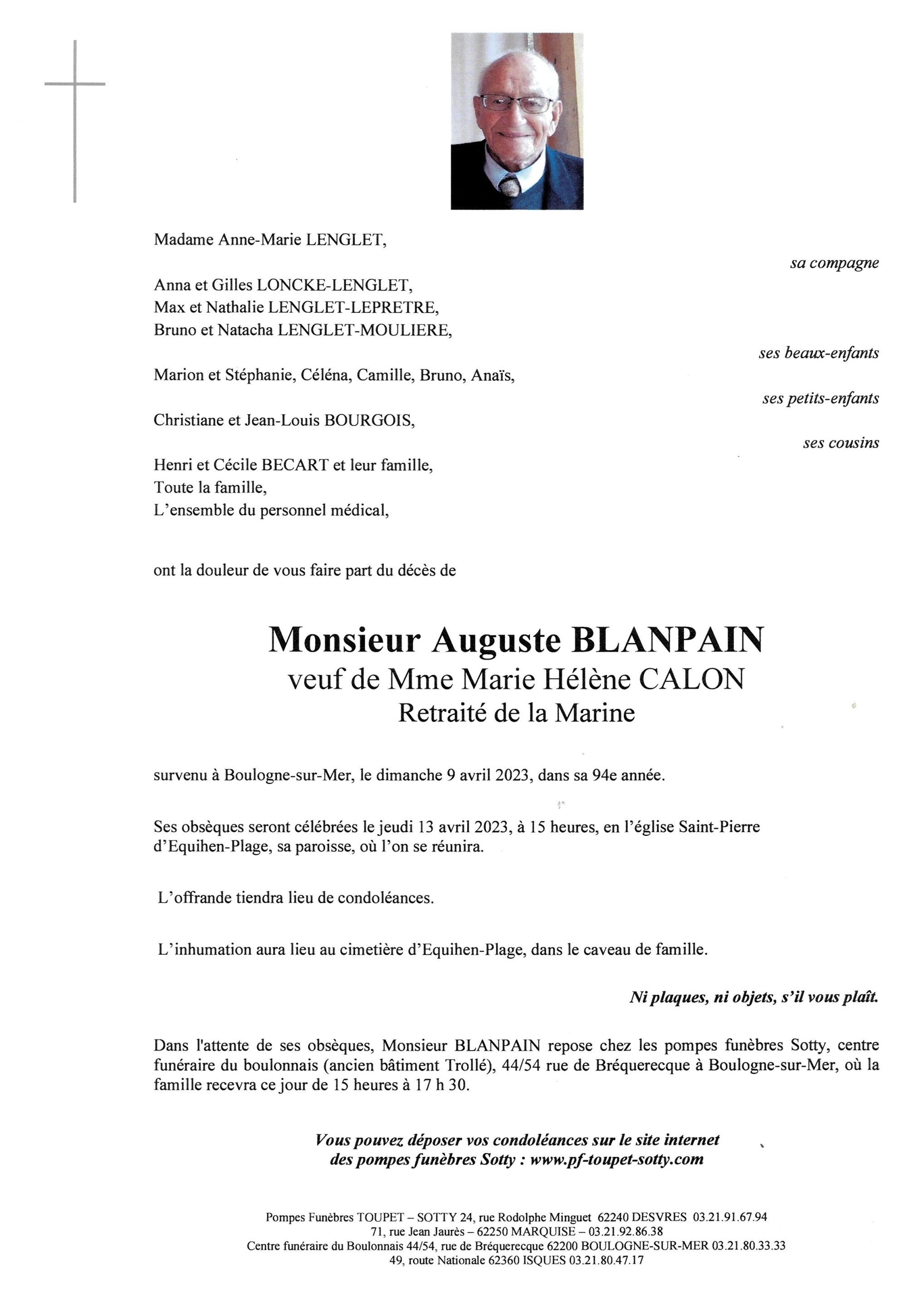 Madame Anne-Marie LENGLET,

sa compagne

Anna et Gilles LONCKE-LENGLET,
Max et Nathalie LENGLET-LEPRETRE,
Bruno et Natacha LENGLET-MOULIERE,

ses beaux-enfants

Marion et Stéphanie, Céléna, Camille, Bruno, Anaïs,

ses petits-enfants

Christiane et Jean-Louis BOURGOIS,

ses cousins

Henri et Cécile BECART et leur famille,
Toute la famille,
L'ensemble du personnel médical,

ont la douleur de vous faire part du décès de

Monsieur Auguste BLANPAIN
veuf de Mme Marie Hélène CALON
Retraité de la Marine

survenu à Boulogne-sur-Mer, le dimanche 9 avril 2023, dans sa 94e année.

Ses obsèques seront célébrées le jeudi 13 avril 2023, à 15 heures, en l'église Saint-Pierre d'Equihen-Plage, sa paroisse, où l'on se réunira.

L'offrande tiendra lieu de condoléances.

L'inhumation aura lieu au cimetière d'Equihen-Plage, dans le caveau de famille.

Ni plaques, ni objets, s'il vous plaît.

Dans l'attente de ses obsèques, Monsieur BLANPAIN repose chez les pompes funèbres Sotty, centre funéraire du boulonnais (ancien bâtiment Trollé), 44/54 rue de Bréquerecque à Boulogne-sur-Mer, où la famille recevra ce jour de 15 heures à 17 h 30.

Vous pouvez déposer vos condoléances sur le site internet des pompes funèbres Sotty : www.pf-toupet-sotty.com

Pompes Funèbres TOUPET – SOTTY 24, rue Rodolphe Minguet 62240 DESVRES 03.21.91.67.94
71, rue Jean Jaurès – 62250 MARQUISE – 03.21.92.86.38
Centre funéraire du Boulonnais 44/54, rue de Bréquerecque 62200 BOULOGNE-SUR-MER 03.21.80.33.33
49, route Nationale 62360 ISQUES 03.21.80.47.17